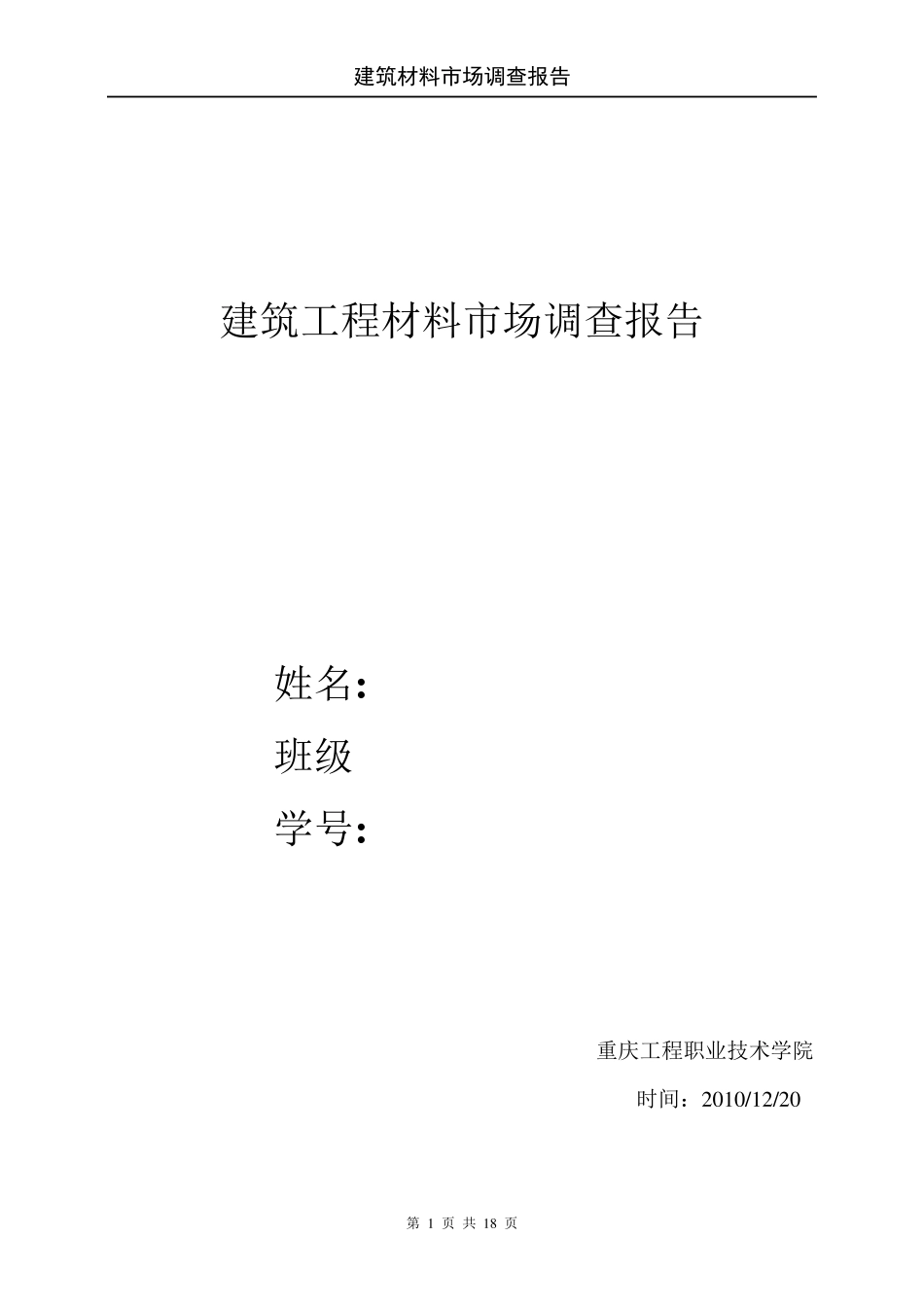 建筑材料市场调查报告

建筑工程材料市场调查报告

姓名:

班级

学号:

重庆工程职业技术学院

时间：2010/12/20

第 1 页 共 18 页